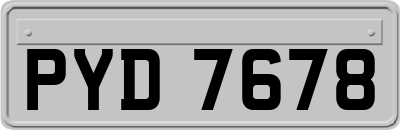 PYD 7678